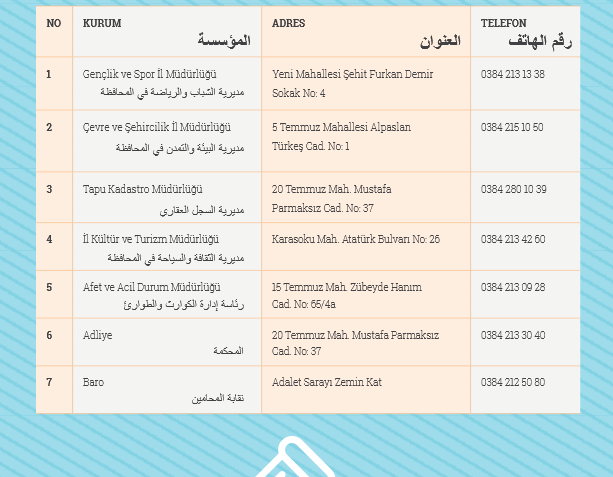 | NO | KURUM المؤسسة | ADRES العنوان | TELEFON رقم الهاتف |
|---|---|---|---|
| 1 | Gençlik ve Spor İl Müdürlüğü مديرية الشباب والرياضة في المحافظة | Yeni Mahallesi Şehit Furkan Demir Sokak No: 4 | 0384 213 13 38 |
| 2 | Çevre ve Şehircilik İl Müdürlüğü مديرية البيئة والتمدن في المحافظة | 5 Temmuz Mahallesi Alpaslan Türkeş Cad. No: 1 | 0384 215 10 50 |
| 3 | Tapu Kadastro Müdürlüğü مديرية السجل العقاري | 20 Temmuz Mah. Mustafa Parmaksız Cad. No: 37 | 0384 280 10 39 |
| 4 | İl Kültür ve Turizm Müdürlüğü مديرية الثقافة والسياحة في المحافظة | Karasoku Mah. Atatürk Bulvarı No: 26 | 0384 213 42 60 |
| 5 | Afet ve Acil Durum Müdürlüğü رئاسة إدارة الكوارث والطوارئ | 15 Temmuz Mah. Zübeyde Hanım Cad. No: 65/4a | 0384 213 09 28 |
| 6 | Adliye المحكمة | 20 Temmuz Mah. Mustafa Parmaksız Cad. No: 37 | 0384 213 30 40 |
| 7 | Baro نقابة المحامين | Adalet Sarayı Zemin Kat | 0384 212 50 80 |